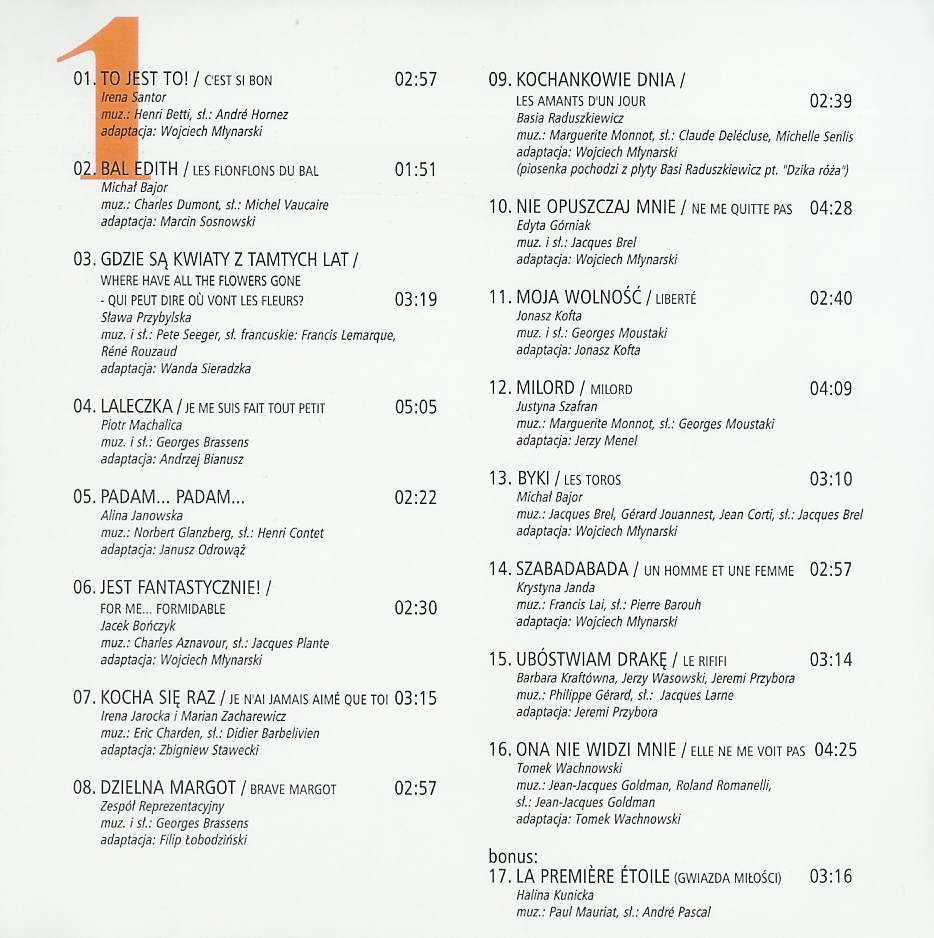 1

01. TO JEST TO! / C'EST SI BON 02:57
Irena Santor
muz.: Henri Betti, sł.: André Hornez
adaptacja: Wojciech Młynarski

02. BAL EDITH / LES FLONFLONS DU BAL 01:51
Michał Bajor
muz.: Charles Dumont, sł.: Michel Vaucaire
adaptacja: Marcin Sosnowski

03. GDZIE SĄ KWIATY Z TAMTYCH LAT / WHERE HAVE ALL THE FLOWERS GONE - QUI PEUT DIRE OÙ VONT LES FLEURS? 03:19
Sława Przybylska
muz. i sł.: Pete Seeger, sł. francuskie: Francis Lemarque, Réné Rouzaud
adaptacja: Wanda Sieradzka

04. LALECZKA / JE ME SUIS FAIT TOUT PETIT 05:05
Piotr Machalica
muz. i sł.: Georges Brassens
adaptacja: Andrzej Bianusz

05. PADAM... PADAM... 02:22
Alina Janowska
muz.: Norbert Glanzberg, sł.: Henri Contet
adaptacja: Janusz Odrowąż

06. JEST FANTASTYCZNIE! / FOR ME... FORMIDABLE 02:30
Jacek Bończyk
muz.: Charles Aznavour, sł.: Jacques Plante
adaptacja: Wojciech Młynarski

07. KOCHA SIĘ RAZ / JE N'AI JAMAIS AIMÉ QUE TOI 03:15
Irena Jarocka i Marian Zacharewicz
muz.: Eric Charden, sł.: Didier Barbelivien
adaptacja: Zbigniew Stawecki

08. DZIELNA MARGOT / BRAVE MARGOT 02:57
Zespół Reprezentacyjny
muz. i sł.: Georges Brassens
adaptacja: Filip Łobodziński

09. KOCHANKOWIE DNIA / LES AMANTS D'UN JOUR 02:39
Basia Raduszkiewicz
muz.: Marguerite Monnot, sł.: Claude Delécluse, Michelle Senlis
adaptacja: Wojciech Młynarski
(piosenka pochodzi z płyty Basi Raduszkiewicz pt. "Dzika róża")

10. NIE OPUSZCZAJ MNIE / NE ME QUITTE PAS 04:28
Edyta Górniak
muz. i sł.: Jacques Brel
adaptacja: Wojciech Młynarski

11. MOJA WOLNOŚĆ / LIBERTÉ 02:40
Jonasz Kofta
muz. i sł.: Georges Moustaki
adaptacja: Jonasz Kofta

12. MILORD / MILORD 04:09
Justyna Szafran
muz.: Marguerite Monnot, sł.: Georges Moustaki
adaptacja: Jerzy Menel

13. BYKI / LES TOROS 03:10
Michał Bajor
muz.: Jacques Brel, Gérard Jouannest, Jean Corti, sł.: Jacques Brel
adaptacja: Wojciech Młynarski

14. SZABADABADA / UN HOMME ET UNE FEMME 02:57
Krystyna Janda
muz.: Francis Lai, sł.: Pierre Barouh
adaptacja: Wojciech Młynarski

15. UBÓSTWIAM DRAKĘ / LE RIFIFI 03:14
Barbara Kraftówna, Jerzy Wasowski, Jeremi Przybora
muz.: Philippe Gérard, sł.: Jacques Larne
adaptacja: Jeremi Przybora

16. ONA NIE WIDZI MNIE / ELLE NE ME VOIT PAS 04:25
Tomek Wachnowski
muz.: Jean-Jacques Goldman, Roland Romanelli, sł.: Jean-Jacques Goldman
adaptacja: Tomek Wachnowski

bonus:
17. LA PREMIÈRE ÉTOILE (GWIAZDA MIŁOŚCI) 03:16
Halina Kunicka
muz.: Paul Mauriat, sł.: André Pascal